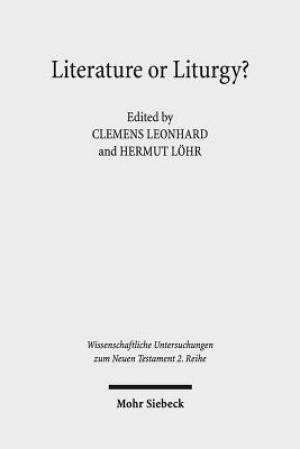 Literature or Liturgy?

Edited by
CLEMENS LEONHARD
and HERMUT LÖHR

Wissenschaftliche Untersuchungen zum Neuen Testament 2. Reihe

Mohr Siebeck